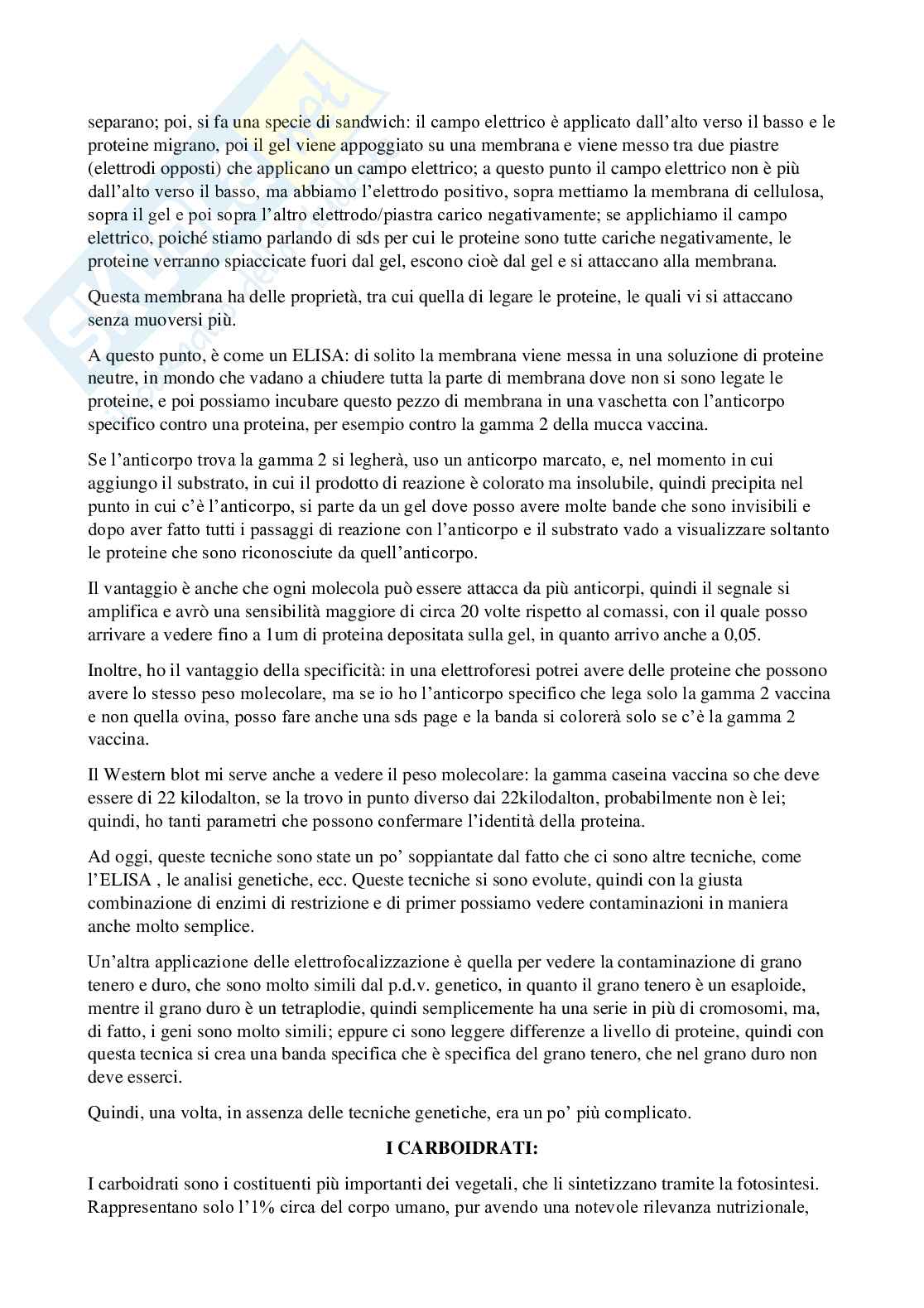 separano; poi, si fa una specie di sandwich: il campo elettrico è applicato dall'alto verso il basso e le proteine migrano, poi il gel viene appoggiato su una membrana e viene messo tra due piastre (elettrodi opposti) che applicano un campo elettrico; a questo punto il campo elettrico non è più dall'alto verso il basso, ma abbiamo l'elettrodo positivo, sopra mettiamo la membrana di cellulosa, sopra il gel e poi sopra l'altro elettrodo/piastra carico negativamente; se applichiamo il campo elettrico, poiché stiamo parlando di sds per cui le proteine sono tutte cariche negativamente, le proteine verranno spiaccicate fuori dal gel, escono cioè dal gel e si attaccano alla membrana.

Questa membrana ha delle proprietà, tra cui quella di legare le proteine, le quali vi si attaccano senza muoversi più.

A questo punto, è come un ELISA: di solito la membrana viene messa in una soluzione di proteine neutre, in mondo che vadano a chiudere tutta la parte di membrana dove non si sono legate le proteine, e poi possiamo incubare questo pezzo di membrana in una vaschetta con l'anticorpo specifico contro una proteina, per esempio contro la gamma 2 della mucca vaccina.

Se l'anticorpo trova la gamma 2 si legherà, uso un anticorpo marcato, e, nel momento in cui aggiungo il substrato, in cui il prodotto di reazione è colorato ma insolubile, quindi precipita nel punto in cui c'è l'anticorpo, si parte da un gel dove posso avere molte bande che sono invisibili e dopo aver fatto tutti i passaggi di reazione con l'anticorpo e il substrato vado a visualizzare soltanto le proteine che sono riconosciute da quell'anticorpo.

Il vantaggio è anche che ogni molecola può essere attacca da più anticorpi, quindi il segnale si amplifica e avrò una sensibilità maggiore di circa 20 volte rispetto al comassi, con il quale posso arrivare a vedere fino a 1um di proteina depositata sulla gel, in quanto arrivo anche a 0,05.

Inoltre, ho il vantaggio della specificità: in una elettroforesi potrei avere delle proteine che possono avere lo stesso peso molecolare, ma se io ho l'anticorpo specifico che lega solo la gamma 2 vaccina e non quella ovina, posso fare anche una sds page e la banda si colorerà solo se c'è la gamma 2 vaccina.

Il Western blot mi serve anche a vedere il peso molecolare: la gamma caseina vaccina so che deve essere di 22 kilodalton, se la trovo in punto diverso dai 22kilodalton, probabilmente non è lei; quindi, ho tanti parametri che possono confermare l'identità della proteina.

Ad oggi, queste tecniche sono state un po' soppiantate dal fatto che ci sono altre tecniche, come l'ELISA , le analisi genetiche, ecc. Queste tecniche si sono evolute, quindi con la giusta combinazione di enzimi di restrizione e di primer possiamo vedere contaminazioni in maniera anche molto semplice.

Un'altra applicazione delle elettrofocalizzazione è quella per vedere la contaminazione di grano tenero e duro, che sono molto simili dal p.d.v. genetico, in quanto il grano tenero è un esaploide, mentre il grano duro è un tetraplodie, quindi semplicemente ha una serie in più di cromosomi, ma, di fatto, i geni sono molto simili; eppure ci sono leggere differenze a livello di proteine, quindi con questa tecnica si crea una banda specifica che è specifica del grano tenero, che nel grano duro non deve esserci.

Quindi, una volta, in assenza delle tecniche genetiche, era un po' più complicato.

I CARBOIDRATI:

I carboidrati sono i costituenti più importanti dei vegetali, che li sintetizzano tramite la fotosintesi. Rappresentano solo l'1% circa del corpo umano, pur avendo una notevole rilevanza nutrizionale,